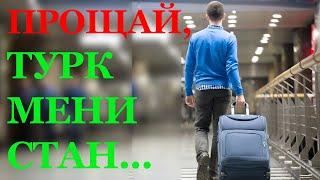 ПРОЩАЙ,
ТУРК
МЕНИ
СТАН...